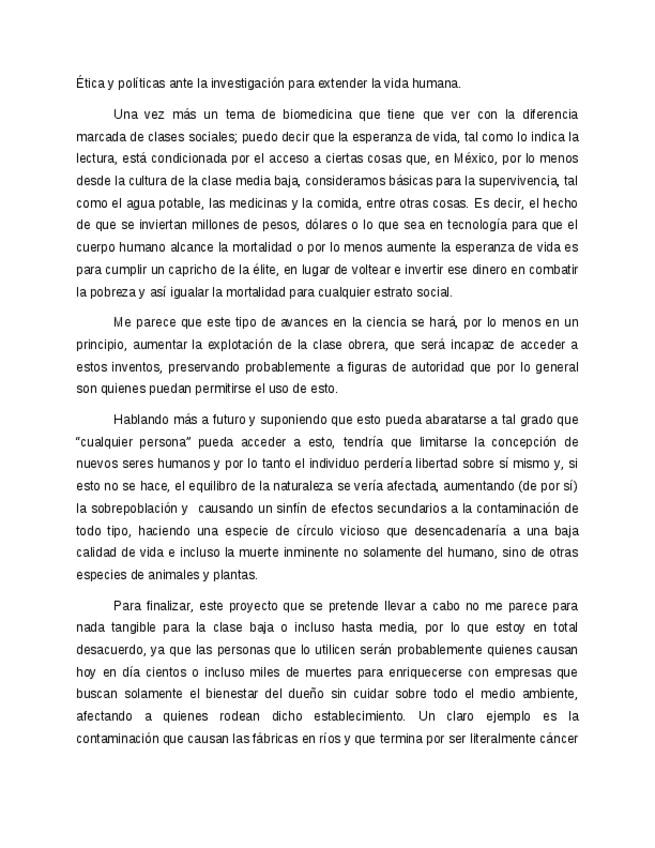 Ética y políticas ante la investigación para extender la vida humana.

Una vez más un tema de biomedicina que tiene que ver con la diferencia marcada de clases sociales; puedo decir que la esperanza de vida, tal como lo indica la lectura, está condicionada por el acceso a ciertas cosas que, en México, por lo menos desde la cultura de la clase media baja, consideramos básicas para la supervivencia, tal como el agua potable, las medicinas y la comida, entre otras cosas. Es decir, el hecho de que se inviertan millones de pesos, dólares o lo que sea en tecnología para que el cuerpo humano alcance la mortalidad o por lo menos aumente la esperanza de vida es para cumplir un capricho de la élite, en lugar de voltear e invertir ese dinero en combatir la pobreza y así igualar la mortalidad para cualquier estrato social.

Me parece que este tipo de avances en la ciencia se hará, por lo menos en un principio, aumentar la explotación de la clase obrera, que será incapaz de acceder a estos inventos, preservando probablemente a figuras de autoridad que por lo general son quienes puedan permitirse el uso de esto.

Hablando más a futuro y suponiendo que esto pueda abaratarse a tal grado que "cualquier persona" pueda acceder a esto, tendría que limitarse la concepción de nuevos seres humanos y por lo tanto el individuo perdería libertad sobre sí mismo y, si esto no se hace, el equilibro de la naturaleza se vería afectada, aumentando (de por sí) la sobrepoblación y causando un sinfín de efectos secundarios a la contaminación de todo tipo, haciendo una especie de círculo vicioso que desencadenaría a una baja calidad de vida e incluso la muerte inminente no solamente del humano, sino de otras especies de animales y plantas.

Para finalizar, este proyecto que se pretende llevar a cabo no me parece para nada tangible para la clase baja o incluso hasta media, por lo que estoy en total desacuerdo, ya que las personas que lo utilicen serán probablemente quienes causan hoy en día cientos o incluso miles de muertes para enriquecerse con empresas que buscan solamente el bienestar del dueño sin cuidar sobre todo el medio ambiente, afectando a quienes rodean dicho establecimiento. Un claro ejemplo es la contaminación que causan las fábricas en ríos y que termina por ser literalmente cáncer